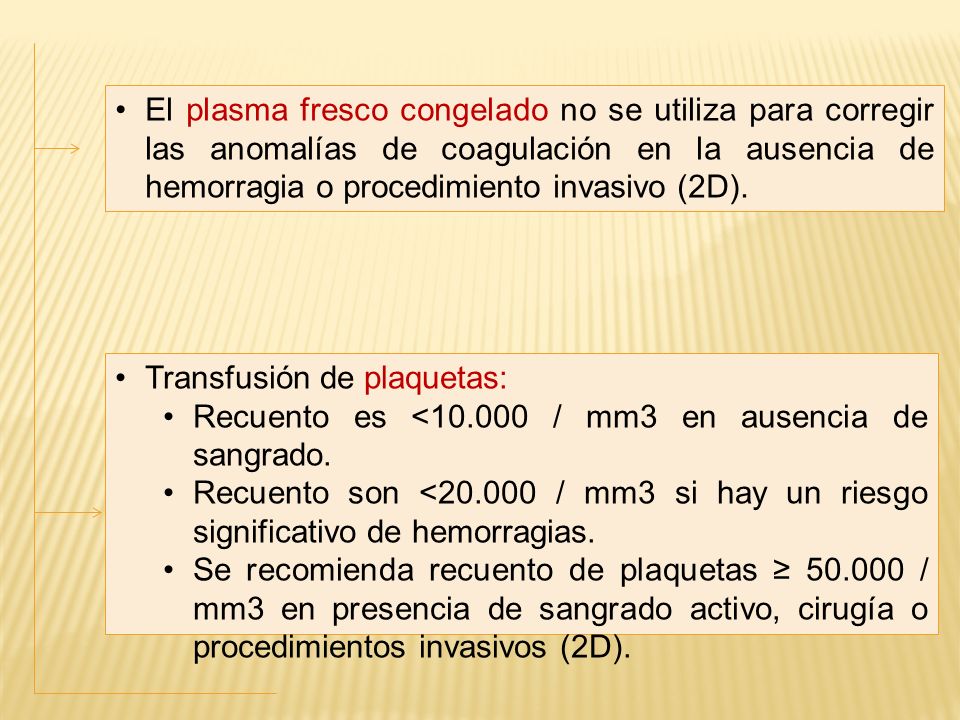 • El plasma fresco congelado no se utiliza para corregir las anomalías de coagulación en la ausencia de hemorragia o procedimiento invasivo (2D).

• Transfusión de plaquetas:
  • Recuento es <10.000 / mm3 en ausencia de sangrado.
  • Recuento son <20.000 / mm3 si hay un riesgo significativo de hemorragias.
  • Se recomienda recuento de plaquetas ≥ 50.000 / mm3 en presencia de sangrado activo, cirugía o procedimientos invasivos (2D).